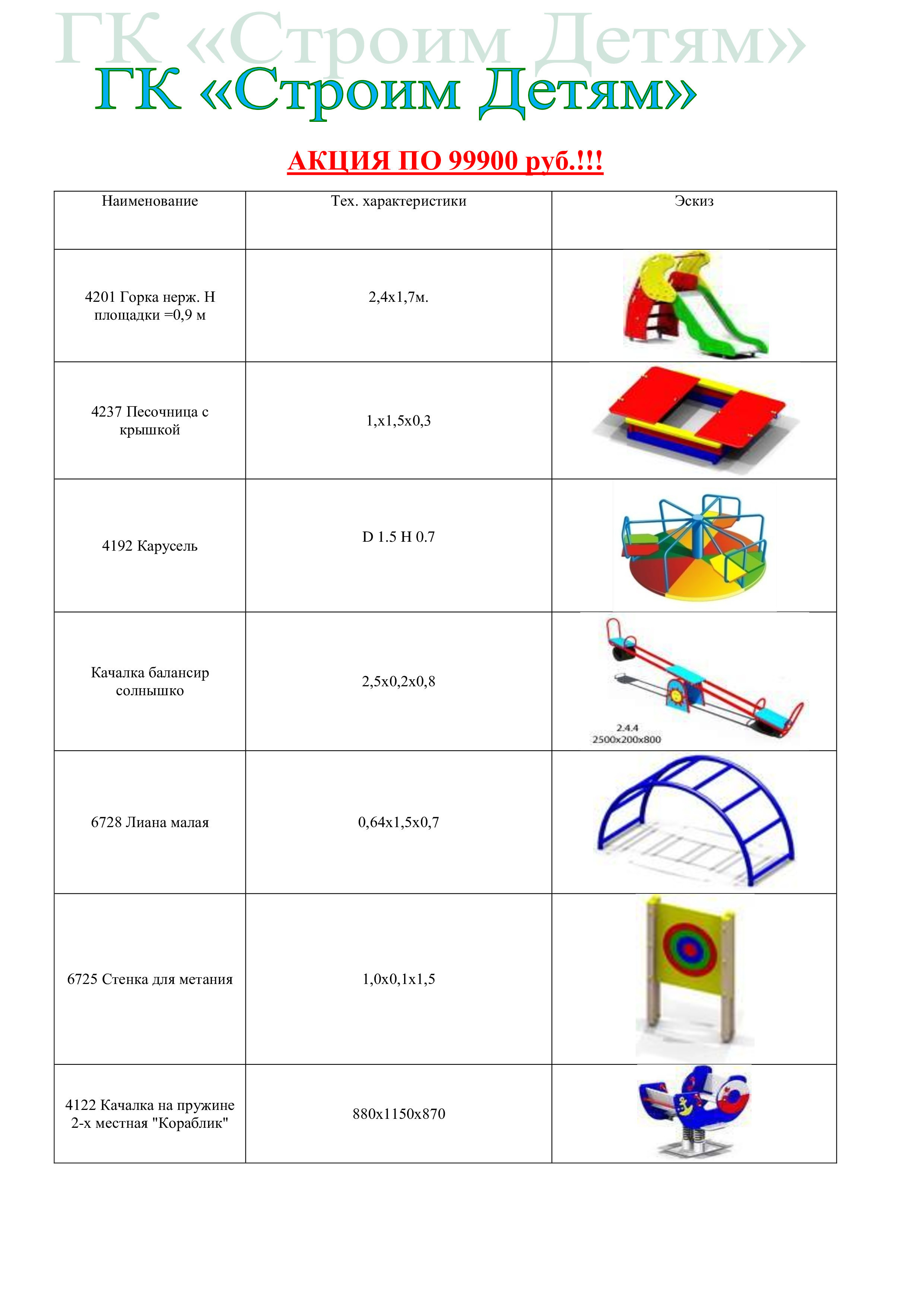 ГК «Строим Детям»
ГК «Строим Детям»

АКЦИЯ ПО 99900 руб.!!!

| Наименование | Тех. характеристики | Эскиз |
|---|---|---|
| 4201 Горка нерж. Н площадки =0,9 м | 2,4х1,7м. | |
| 4237 Песочница с крышкой | 1,х1,5х0,3 | |
| 4192 Карусель | D 1.5 H 0.7 | |
| Качалка балансир солнышко | 2,5х0,2х0,8 | 2.4.4 2500x200x800 |
| 6728 Лиана малая | 0,64х1,5х0,7 | |
| 6725 Стенка для метания | 1,0х0,1х1,5 | |
| 4122 Качалка на пружине 2-х местная "Кораблик" | 880х1150х870 | |